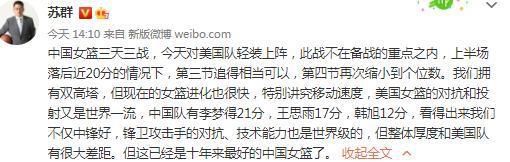 苏群

今天 14:10 来自 新版微博 weibo.com

中国女篮三天三战，今天对美国队轻装上阵，此战不在备战的重点之内，上半场落后近20分的情况下，第三节追得相当可以，第四节再次缩小到个位数。我们拥有双高塔，但现在的女篮进化也很快，特别讲究移动速度，美国女篮的对抗和投射又是世界一流，中国队有李梦得21分，王思雨17分，韩旭12分，看得出来我们不仅中锋好，锋卫攻击手的对抗、技术能力也是世界级的，但整体厚度和美国队有很大差距。但这已经是十年来最好的中国女篮了。 收起全文